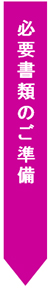 必要書類のご準備